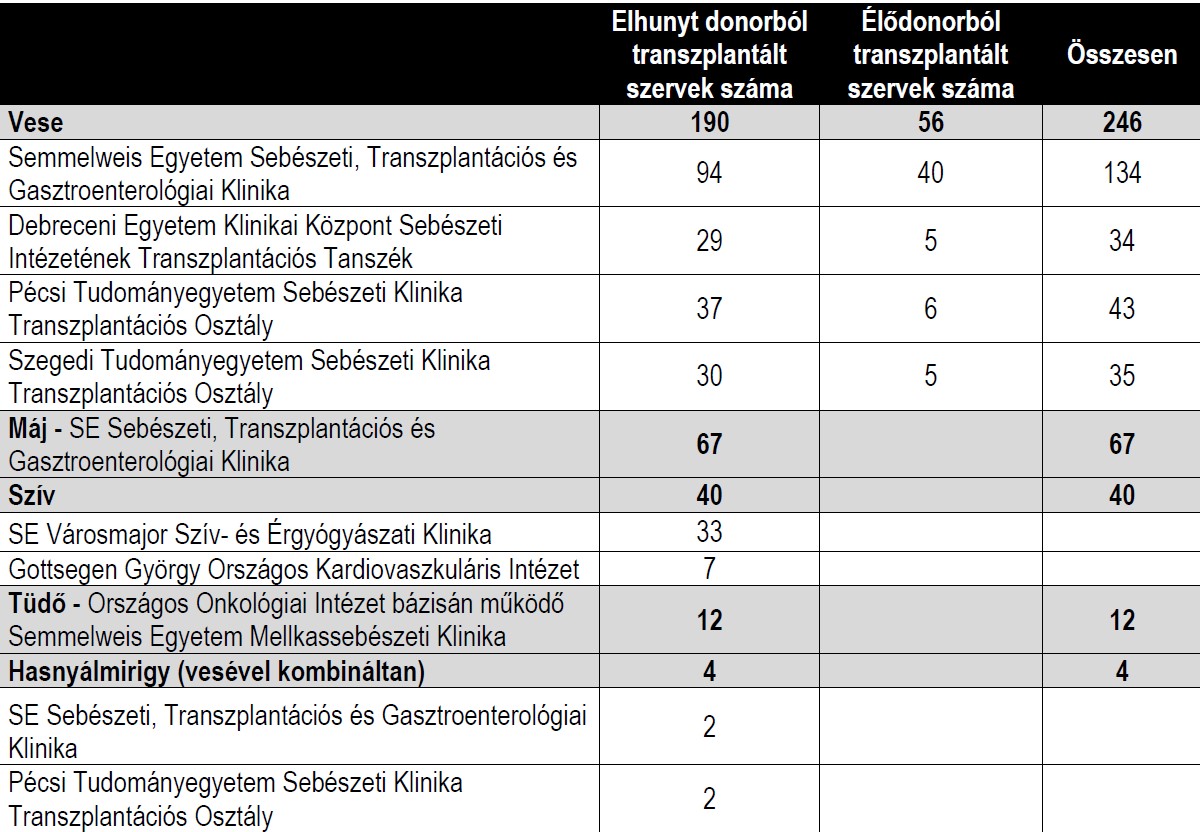 | | Elhunyt donorból transzplantált szervek száma | Élődonorból transzplantált szervek száma | Összesen |
|---|---|---|---|
| **Vese** | **190** | **56** | **246** |
| Semmelweis Egyetem Sebészeti, Transzplantációs és Gasztroenterológiai Klinika | 94 | 40 | 134 |
| Debreceni Egyetem Klinikai Központ Sebészeti Intézetének Transzplantációs Tanszék | 29 | 5 | 34 |
| Pécsi Tudományegyetem Sebészeti Klinika Transzplantációs Osztály | 37 | 6 | 43 |
| Szegedi Tudományegyetem Sebészeti Klinika Transzplantációs Osztály | 30 | 5 | 35 |
| **Máj -** SE Sebészeti, Transzplantációs és Gasztroenterológiai Klinika | **67** | | **67** |
| **Szív** | **40** | | **40** |
| SE Városmajor Szív- és Érgyógyászati Klinika | 33 | | |
| Gottsegen György Országos Kardiovaszkuláris Intézet | 7 | | |
| **Tüdő -** Országos Onkológiai Intézet bázisán működő Semmelweis Egyetem Mellkassebészeti Klinika | **12** | | **12** |
| **Hasnyálmirigy (vesével kombináltan)** | **4** | | **4** |
| SE Sebészeti, Transzplantációs és Gasztroenterológiai Klinika | 2 | | |
| Pécsi Tudományegyetem Sebészeti Klinika Transzplantációs Osztály | 2 | | |